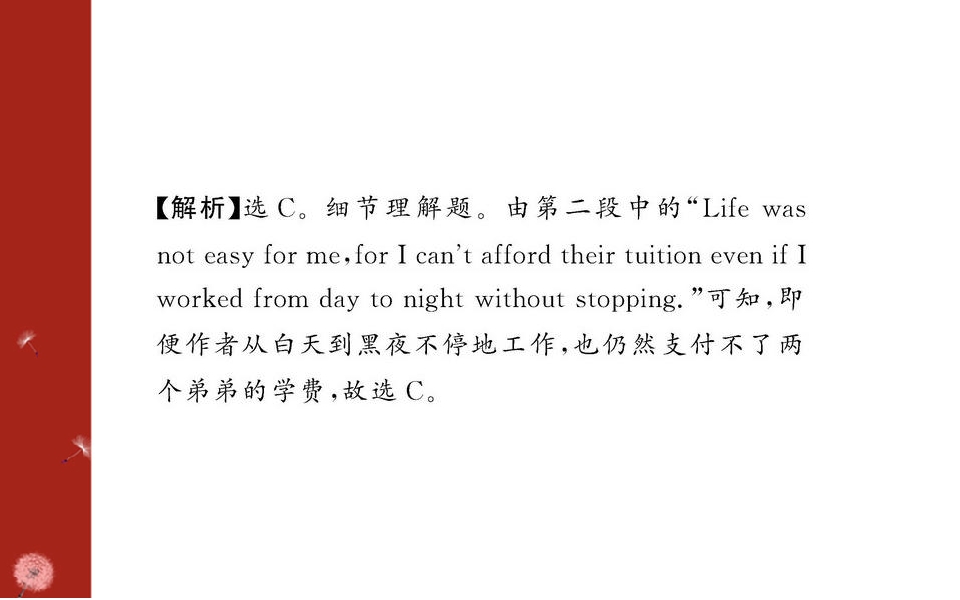 【解析】选C。细节理解题。由第二段中的“Life was not easy for me,for I can't afford their tuition even if I worked from day to night without stopping.”可知,即便作者从白天到黑夜不停地工作,也仍然支付不了两个弟弟的学费,故选C。